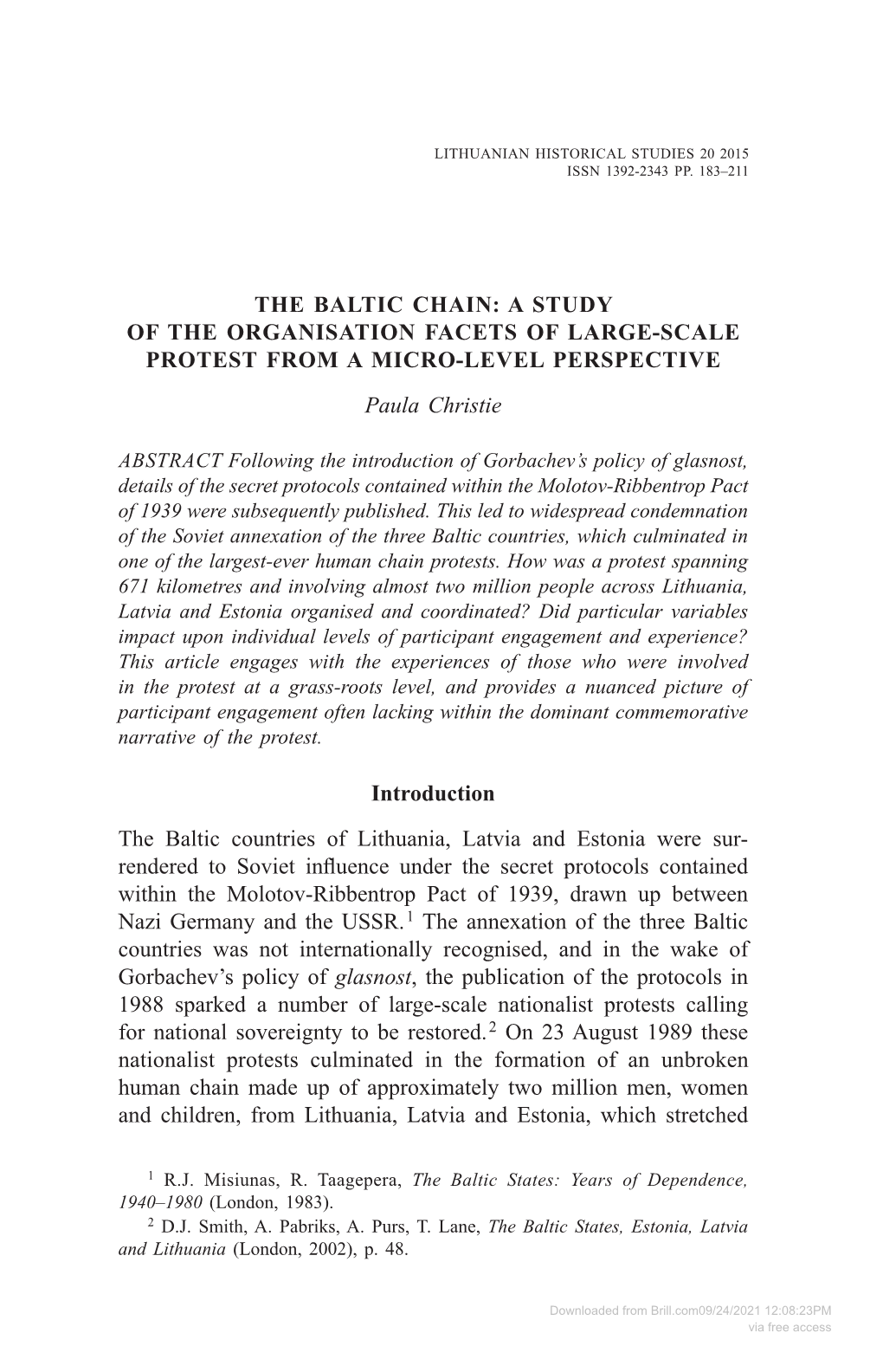 LITHUANIAN HISTORICAL STUDIES 20 2015
ISSN 1392-2343 PP. 183–211

THE BALTIC CHAIN: A STUDY
OF THE ORGANISATION FACETS OF LARGE-SCALE
PROTEST FROM A MICRO-LEVEL PERSPECTIVE

Paula Christie

ABSTRACT Following the introduction of Gorbachev's policy of glasnost, details of the secret protocols contained within the Molotov-Ribbentrop Pact of 1939 were subsequently published. This led to widespread condemnation of the Soviet annexation of the three Baltic countries, which culminated in one of the largest-ever human chain protests. How was a protest spanning 671 kilometres and involving almost two million people across Lithuania, Latvia and Estonia organised and coordinated? Did particular variables impact upon individual levels of participant engagement and experience? This article engages with the experiences of those who were involved in the protest at a grass-roots level, and provides a nuanced picture of participant engagement often lacking within the dominant commemorative narrative of the protest.

Introduction

The Baltic countries of Lithuania, Latvia and Estonia were surrendered to Soviet influence under the secret protocols contained within the Molotov-Ribbentrop Pact of 1939, drawn up between Nazi Germany and the USSR.$^1$ The annexation of the three Baltic countries was not internationally recognised, and in the wake of Gorbachev's policy of glasnost, the publication of the protocols in 1988 sparked a number of large-scale nationalist protests calling for national sovereignty to be restored.$^2$ On 23 August 1989 these nationalist protests culminated in the formation of an unbroken human chain made up of approximately two million men, women and children, from Lithuania, Latvia and Estonia, which stretched

$^1$ R.J. Misiunas, R. Taagepera, The Baltic States: Years of Dependence, 1940–1980 (London, 1983).
$^2$ D.J. Smith, A. Pabriks, A. Purs, T. Lane, The Baltic States, Estonia, Latvia and Lithuania (London, 2002), p. 48.

Downloaded from Brill.com09/24/2021 12:08:23PM
via free access